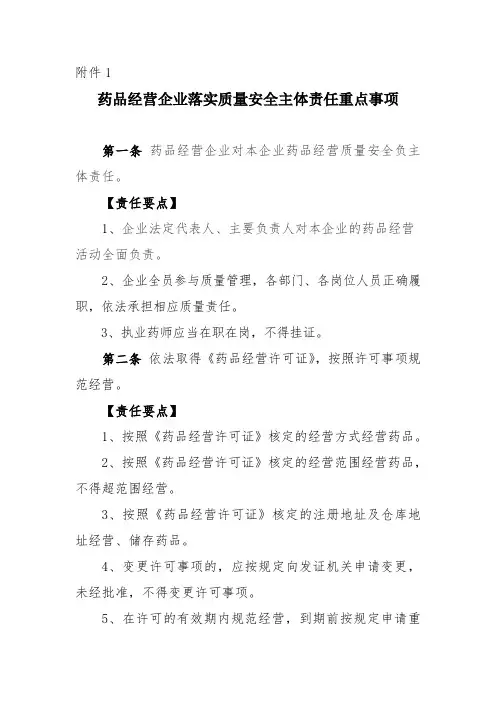 附件 1

药品经营企业落实质量安全主体责任重点事项

第一条 药品经营企业对本企业药品经营质量安全负主体责任。

【责任要点】

1、企业法定代表人、主要负责人对本企业的药品经营活动全面负责。

2、企业全员参与质量管理，各部门、各岗位人员正确履职，依法承担相应质量责任。

3、执业药师应当在职在岗，不得挂证。

第二条 依法取得《药品经营许可证》，按照许可事项规范经营。

【责任要点】

1、按照《药品经营许可证》核定的经营方式经营药品。

2、按照《药品经营许可证》核定的经营范围经营药品，不得超范围经营。

3、按照《药品经营许可证》核定的注册地址及仓库地址经营、储存药品。

4、变更许可事项的，应按规定向发证机关申请变更，未经批准，不得变更许可事项。

5、在许可的有效期内规范经营，到期前按规定申请重